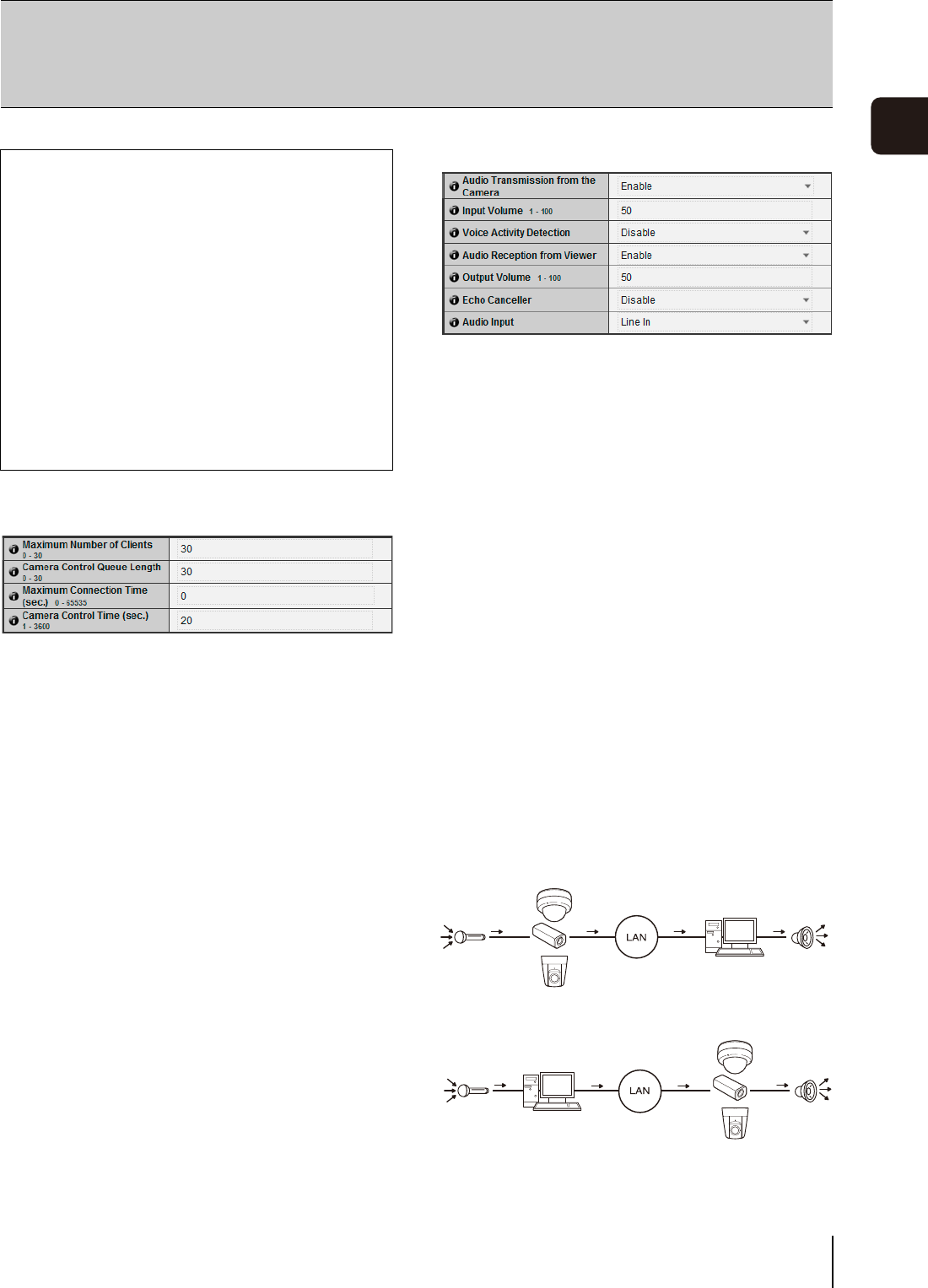 | Maximum Number of Clients 0 - 30 | 30 |
|---|---|
| Camera Control Queue Length 0 - 30 | 30 |
| Maximum Connection Time (sec.) 0 - 65535 | 0 |
| Camera Control Time (sec.) 1 - 3600 | 20 |

| Audio Transmission from the Camera | Enable |
|---|---|
| Input Volume 1 - 100 | 50 |
| Voice Activity Detection | Disable |
| Audio Reception from Viewer | Enable |
| Output Volume 1 - 100 | 50 |
| Echo Canceller | Disable |
| Audio Input | Line In |

LAN

LAN